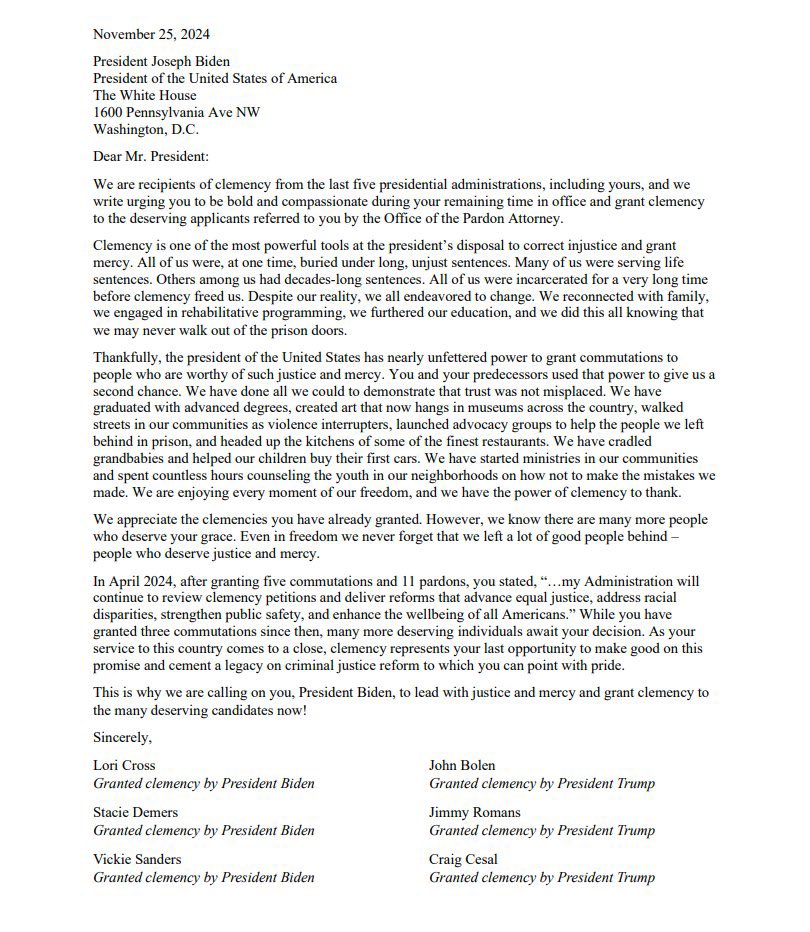 November 25, 2024

President Joseph Biden
President of the United States of America
The White House
1600 Pennsylvania Ave NW
Washington, D.C.

Dear Mr. President:

We are recipients of clemency from the last five presidential administrations, including yours, and we write urging you to be bold and compassionate during your remaining time in office and grant clemency to the deserving applicants referred to you by the Office of the Pardon Attorney.

Clemency is one of the most powerful tools at the president's disposal to correct injustice and grant mercy. All of us were, at one time, buried under long, unjust sentences. Many of us were serving life sentences. Others among us had decades-long sentences. All of us were incarcerated for a very long time before clemency freed us. Despite our reality, we all endeavored to change. We reconnected with family, we engaged in rehabilitative programming, we furthered our education, and we did this all knowing that we may never walk out of the prison doors.

Thankfully, the president of the United States has nearly unfettered power to grant commutations to people who are worthy of such justice and mercy. You and your predecessors used that power to give us a second chance. We have done all we could to demonstrate that trust was not misplaced. We have graduated with advanced degrees, created art that now hangs in museums across the country, walked streets in our communities as violence interrupters, launched advocacy groups to help the people we left behind in prison, and headed up the kitchens of some of the finest restaurants. We have cradled grandbabies and helped our children buy their first cars. We have started ministries in our communities and spent countless hours counseling the youth in our neighborhoods on how not to make the mistakes we made. We are enjoying every moment of our freedom, and we have the power of clemency to thank.

We appreciate the clemencies you have already granted. However, we know there are many more people who deserve your grace. Even in freedom we never forget that we left a lot of good people behind – people who deserve justice and mercy.

In April 2024, after granting five commutations and 11 pardons, you stated, "…my Administration will continue to review clemency petitions and deliver reforms that advance equal justice, address racial disparities, strengthen public safety, and enhance the wellbeing of all Americans." While you have granted three commutations since then, many more deserving individuals await your decision. As your service to this country comes to a close, clemency represents your last opportunity to make good on this promise and cement a legacy on criminal justice reform to which you can point with pride.

This is why we are calling on you, President Biden, to lead with justice and mercy and grant clemency to the many deserving candidates now!

Sincerely,

Lori Cross
Granted clemency by President Biden

Stacie Demers
Granted clemency by President Biden

Vickie Sanders
Granted clemency by President Biden

John Bolen
Granted clemency by President Trump

Jimmy Romans
Granted clemency by President Trump

Craig Cesal
Granted clemency by President Trump